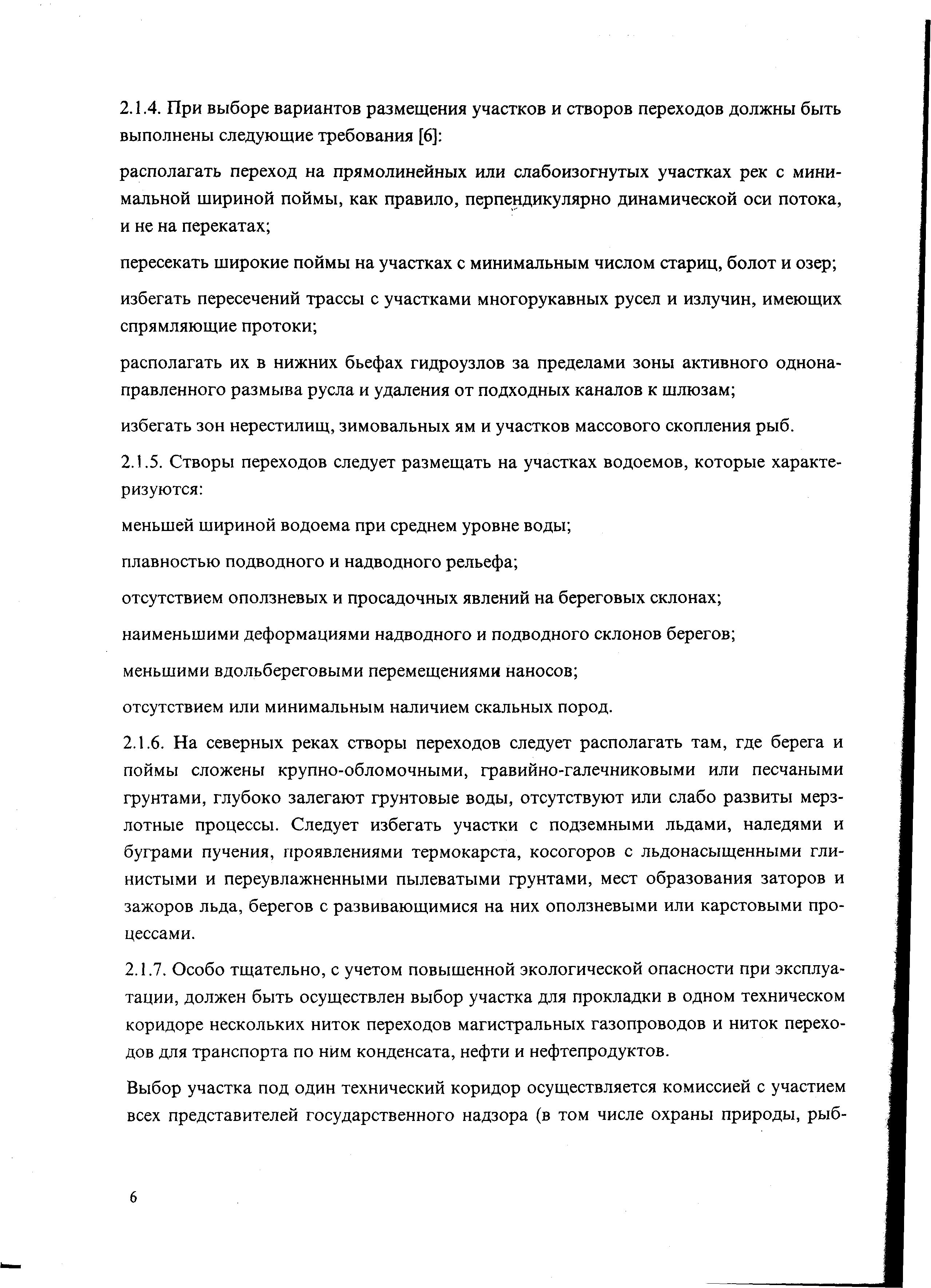 2.1.4. При выборе вариантов размещения участков и створов переходов должны быть выполнены следующие требования [6]:

располагать переход на прямолинейных или слабоизогнутых участках рек с минимальной шириной поймы, как правило, перпендикулярно динамической оси потока, и не на перекатах;

пересекать широкие поймы на участках с минимальным числом стариц, болот и озер;

избегать пересечений трассы с участками многорукавных русел и излучин, имеющих спрямляющие протоки;

располагать их в нижних бьефах гидроузлов за пределами зоны активного однонаправленного размыва русла и удаления от подходных каналов к шлюзам;

избегать зон нерестилищ, зимовальных ям и участков массового скопления рыб.

2.1.5. Створы переходов следует размещать на участках водоемов, которые характеризуются:

меньшей шириной водоема при среднем уровне воды;

плавностью подводного и надводного рельефа;

отсутствием оползневых и просадочных явлений на береговых склонах;

наименьшими деформациями надводного и подводного склонов берегов;

меньшими вдольбереговыми перемещениями наносов;

отсутствием или минимальным наличием скальных пород.

2.1.6. На северных реках створы переходов следует располагать там, где берега и поймы сложены крупно-обломочными, гравийно-галечниковыми или песчаными грунтами, глубоко залегают грунтовые воды, отсутствуют или слабо развиты мерзлотные процессы. Следует избегать участки с подземными льдами, наледями и буграми пучения, проявлениями термокарста, косогоров с льдонасыщенными глинистыми и переувлажненными пылеватыми грунтами, мест образования заторов и зажоров льда, берегов с развивающимися на них оползневыми или карстовыми процессами.

2.1.7. Особо тщательно, с учетом повышенной экологической опасности при эксплуатации, должен быть осуществлен выбор участка для прокладки в одном техническом коридоре нескольких ниток переходов магистральных газопроводов и ниток переходов для транспорта по ним конденсата, нефти и нефтепродуктов.

Выбор участка под один технический коридор осуществляется комиссией с участием всех представителей государственного надзора (в том числе охраны природы, рыб-

6